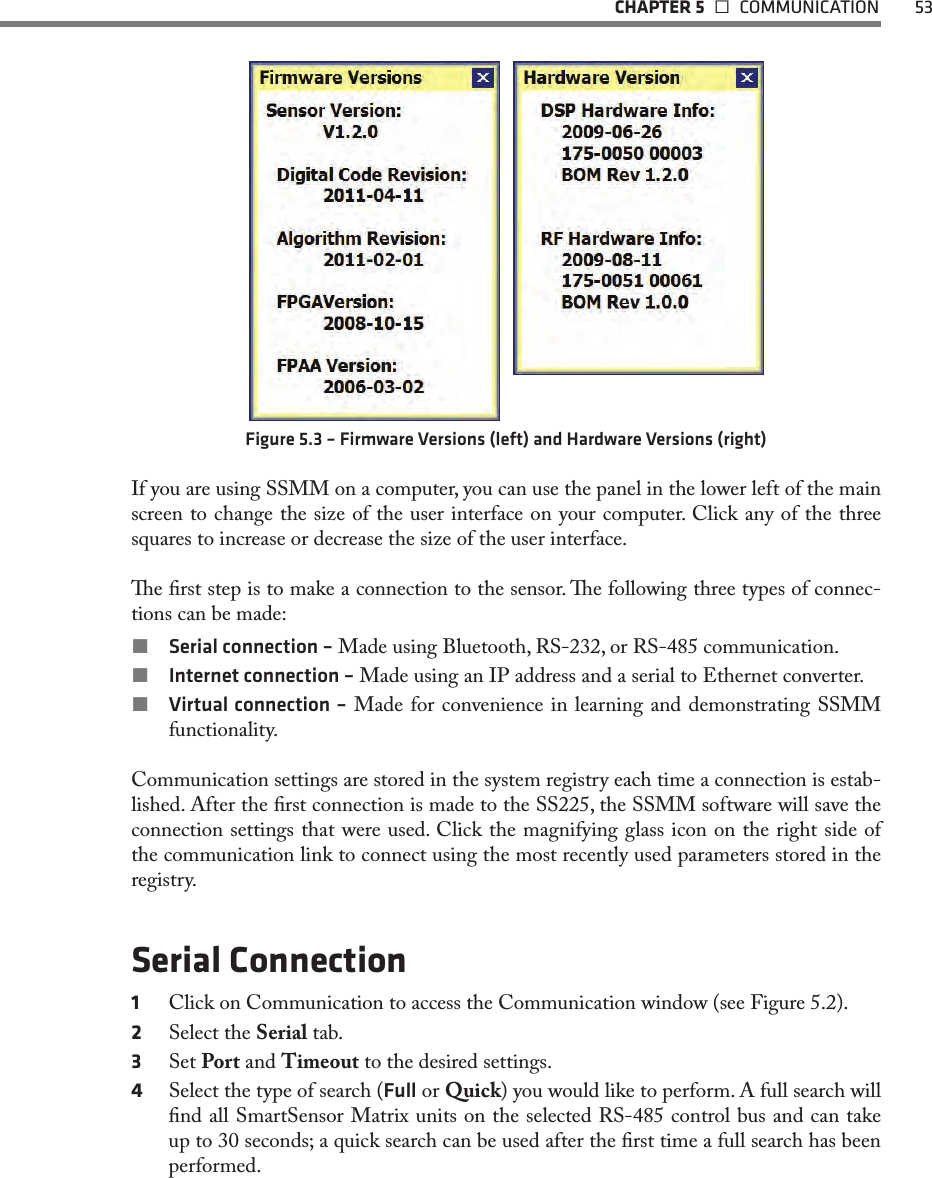 CHAPTER 5 □ COMMUNICATION 53

Firmware Versions

Sensor Version:
V1.2.0

Digital Code Revision:
2011-04-11

Algorithm Revision:
2011-02-01

FPGAVersion:
2008-10-15

FPAA Version:
2006-03-02

Hardware Version

DSP Hardware Info:
2009-06-26
175-0050 00003
BOM Rev 1.2.0

RF Hardware Info:
2009-08-11
175-0051 00061
BOM Rev 1.0.0

Figure 5.3 – Firmware Versions (left) and Hardware Versions (right)

If you are using SSMM on a computer, you can use the panel in the lower left of the main screen to change the size of the user interface on your computer. Click any of the three squares to increase or decrease the size of the user interface.

The first step is to make a connection to the sensor. The following three types of connections can be made:

■ Serial connection – Made using Bluetooth, RS-232, or RS-485 communication.
■ Internet connection – Made using an IP address and a serial to Ethernet converter.
■ Virtual connection – Made for convenience in learning and demonstrating SSMM functionality.

Communication settings are stored in the system registry each time a connection is established. After the first connection is made to the SS225, the SSMM software will save the connection settings that were used. Click the magnifying glass icon on the right side of the communication link to connect using the most recently used parameters stored in the registry.

Serial Connection

1 Click on Communication to access the Communication window (see Figure 5.2).
2 Select the Serial tab.
3 Set Port and Timeout to the desired settings.
4 Select the type of search (Full or Quick) you would like to perform. A full search will find all SmartSensor Matrix units on the selected RS-485 control bus and can take up to 30 seconds; a quick search can be used after the first time a full search has been performed.